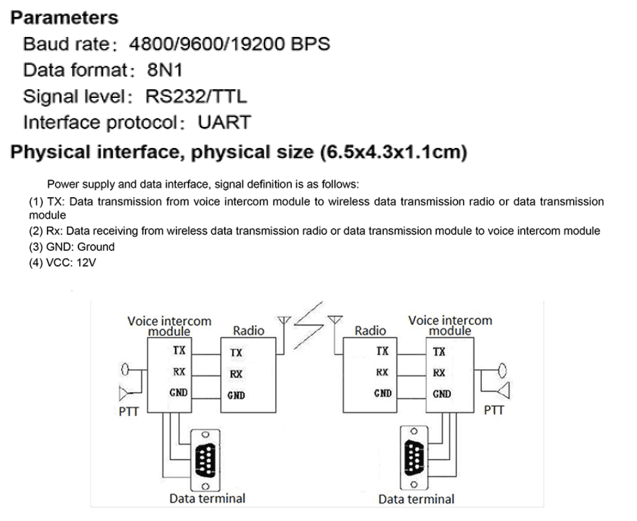 Parameters

Baud rate: 4800/9600/19200 BPS

Data format: 8N1

Signal level: RS232/TTL

Interface protocol: UART

Physical interface, physical size (6.5x4.3x1.1cm)

Power supply and data interface, signal definition is as follows:

(1) TX: Data transmission from voice intercom module to wireless data transmission radio or data transmission module

(2) Rx: Data receiving from wireless data transmission radio or data transmission module to voice intercom module

(3) GND: Ground

(4) VCC: 12V

Voice intercom module

TX
RX
GND

PTT

Radio

TX
RX
GND

Data terminal

Radio

TX
RX
GND

Voice intercom module

TX
RX
GND

PTT

Data terminal